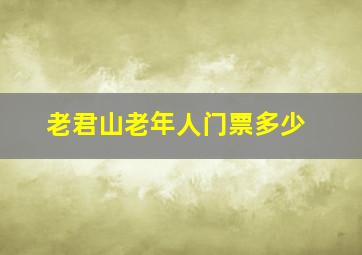 老君山老年人门票多少